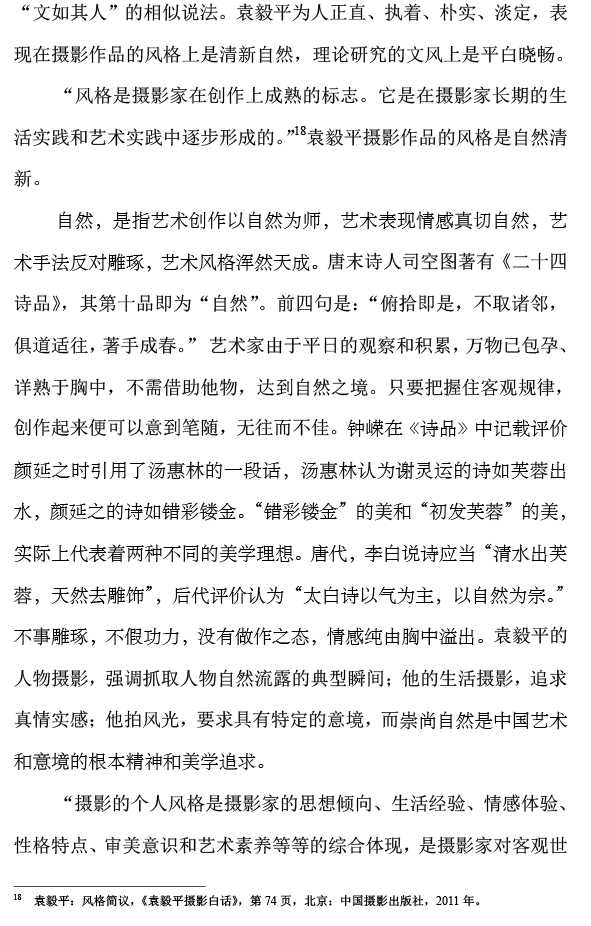 “文如其人”的相似说法。袁毅平为人正直、执着、朴实、淡定，表现在摄影作品的风格上是清新自然，理论研究的文风上是平白晓畅。

“风格是摄影家在创作上成熟的标志。它是在摄影家长期的生活实践和艺术实践中逐步形成的。”$^{18}$袁毅平摄影作品的风格是自然清新。

自然，是指艺术创作以自然为师，艺术表现情感真切自然，艺术手法反对雕琢，艺术风格浑然天成。唐末诗人司空图著有《二十四诗品》，其第十品即为“自然”。前四句是：“俯拾即是，不取诸邻，俱道适往，著手成春。”艺术家由于平日的观察和积累，万物已包孕、详熟于胸中，不需借助他物，达到自然之境。只要把握住客观规律，创作起来便可以意到笔随，无往而不佳。钟嵘在《诗品》中记载评价颜延之时引用了汤惠林的一段话，汤惠林认为谢灵运的诗如芙蓉出水，颜延之的诗如错彩镂金。“错彩镂金”的美和“初发芙蓉”的美，实际上代表着两种不同的美学理想。唐代，李白说诗应当“清水出芙蓉，天然去雕饰”，后代评价认为“太白诗以气为主，以自然为宗。”不事雕琢，不假功力，没有做作之态，情感纯由胸中溢出。袁毅平的人物摄影，强调抓取人物自然流露的典型瞬间；他的生活摄影，追求真情实感；他拍风光，要求具有特定的意境，而崇尚自然是中国艺术和意境的根本精神和美学追求。

“摄影的个人风格是摄影家的思想倾向、生活经验、情感体验、性格特点、审美意识和艺术素养等等的综合体现，是摄影家对客观世

$^{18}$ 袁毅平：风格简议，《袁毅平摄影白话》，第 74 页，北京：中国摄影出版社，2011 年。